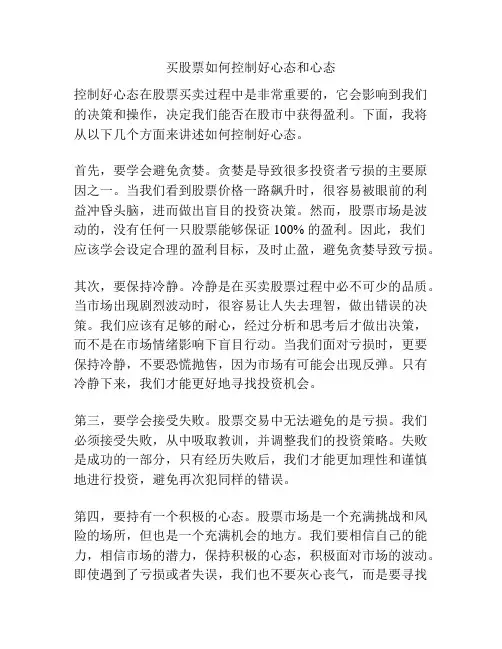 买股票如何控制好心态和心态

控制好心态在股票买卖过程中是非常重要的，它会影响到我们的决策和操作，决定我们能否在股市中获得盈利。下面，我将从以下几个方面来讲述如何控制好心态。

首先，要学会避免贪婪。贪婪是导致很多投资者亏损的主要原因之一。当我们看到股票价格一路飙升时，很容易被眼前的利益冲昏头脑，进而做出盲目的投资决策。然而，股票市场是波动的，没有任何一只股票能够保证 100% 的盈利。因此，我们应该学会设定合理的盈利目标，及时止盈，避免贪婪导致亏损。

其次，要保持冷静。冷静是在买卖股票过程中必不可少的品质。当市场出现剧烈波动时，很容易让人失去理智，做出错误的决策。我们应该有足够的耐心，经过分析和思考后才做出决策，而不是在市场情绪影响下盲目行动。当我们面对亏损时，更要保持冷静，不要恐慌抛售，因为市场有可能会出现反弹。只有冷静下来，我们才能更好地寻找投资机会。

第三，要学会接受失败。股票交易中无法避免的是亏损。我们必须接受失败，从中吸取教训，并调整我们的投资策略。失败是成功的一部分，只有经历失败后，我们才能更加理性和谨慎地进行投资，避免再次犯同样的错误。

第四，要持有一个积极的心态。股票市场是一个充满挑战和风险的场所，但也是一个充满机会的地方。我们要相信自己的能力，相信市场的潜力，保持积极的心态，积极面对市场的波动。即使遇到了亏损或者失误，我们也不要灰心丧气，而是要寻找